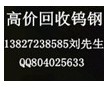 高价回收钨钢
13827238585刘先生
QQ804025633